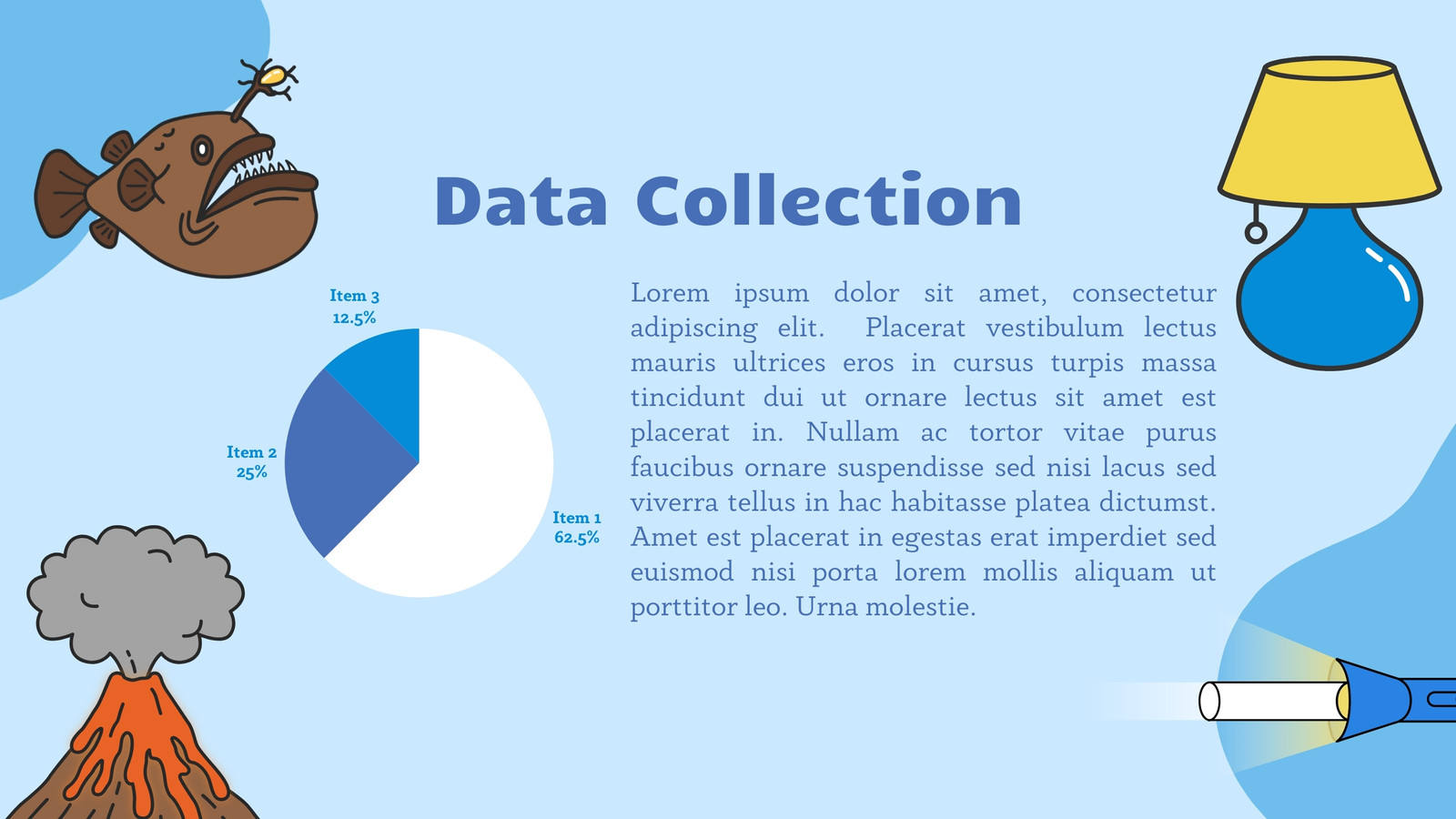 Data Collection

Item 3
12.5%

Item 2
25%

Item 1
62.5%

Lorem ipsum dolor sit amet, consectetur adipiscing elit. Placerat vestibulum lectus mauris ultrices eros in cursus turpis massa tincidunt dui ut ornare lectus sit amet est placerat in. Nullam ac tortor vitae purus faucibus ornare suspendisse sed nisi lacus sed viverra tellus in hac habitasse platea dictumst. Amet est placerat in egestas erat imperdiet sed euismod nisi porta lorem mollis aliquam ut porttitor leo. Urna molestie.